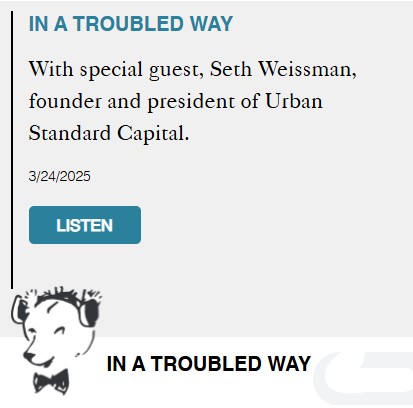 IN A TROUBLED WAY

With special guest, Seth Weissman, founder and president of Urban Standard Capital.

3/24/2025

LISTEN

IN A TROUBLED WAY